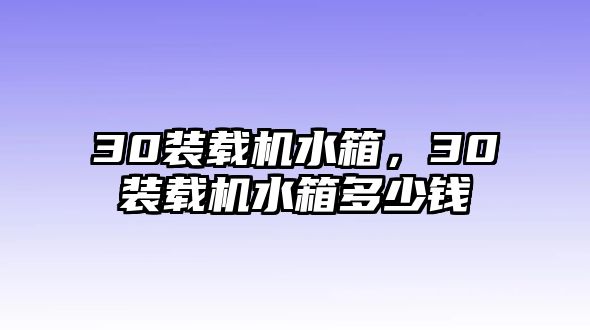 30装载机水箱，30装载机水箱多少钱